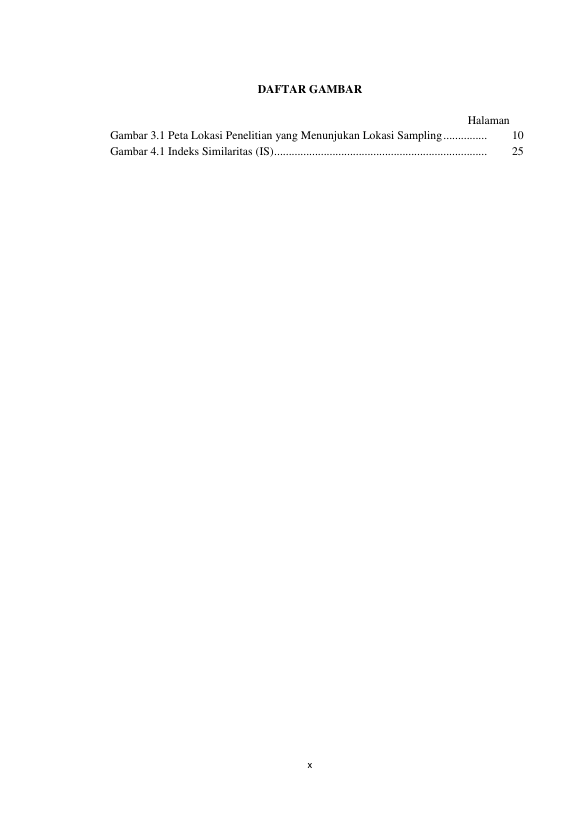 DAFTAR GAMBAR

Halaman

Gambar 3.1 Peta Lokasi Penelitian yang Menunjukan Lokasi Sampling 10
Gambar 4.1 Indeks Similaritas (IS) 25

x